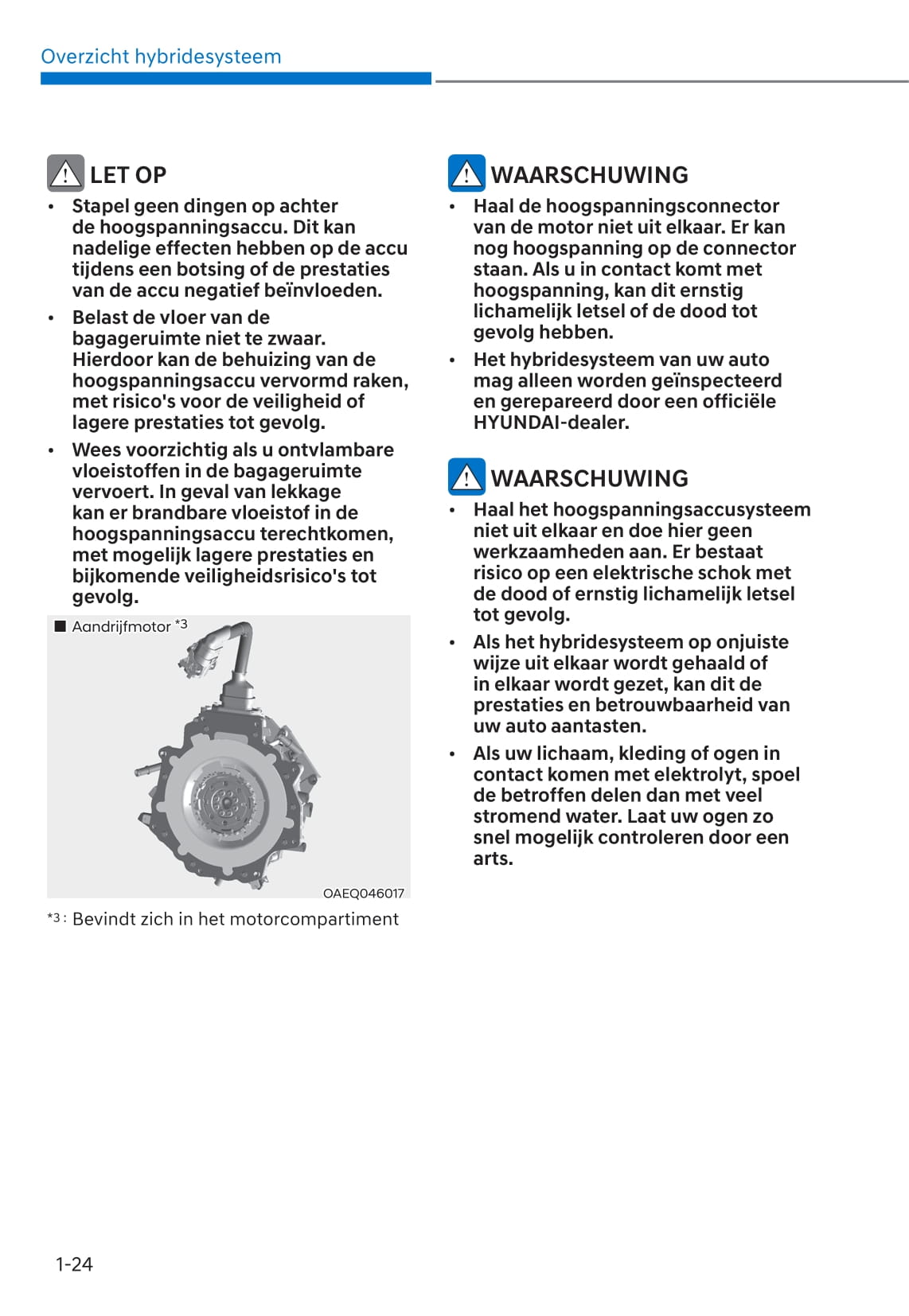 Overzicht hybridesysteem

LET OP

• Stapel geen dingen op achter de hoogspanningsaccu. Dit kan nadelige effecten hebben op de accu tijdens een botsing of de prestaties van de accu negatief beïnvloeden.

• Belast de vloer van de bagageruimte niet te zwaar. Hierdoor kan de behuizing van de hoogspanningsaccu vervormd raken, met risico's voor de veiligheid of lagere prestaties tot gevolg.

• Wees voorzichtig als u ontvlambare vloeistoffen in de bagageruimte vervoert. In geval van lekkage kan er brandbare vloeistof in de hoogspanningsaccu terechtkomen, met mogelijk lagere prestaties en bijkomende veiligheidsrisico's tot gevolg.

■ Aandrijfmotor *3

OAEQ046017

*3 : Bevindt zich in het motorcompartiment

WAARSCHUWING

• Haal de hoogspanningsconnector van de motor niet uit elkaar. Er kan nog hoogspanning op de connector staan. Als u in contact komt met hoogspanning, kan dit ernstig lichamelijk letsel of de dood tot gevolg hebben.

• Het hybridesysteem van uw auto mag alleen worden geïnspecteerd en gerepareerd door een officiële HYUNDAI-dealer.

WAARSCHUWING

• Haal het hoogspanningsaccusysteem niet uit elkaar en doe hier geen werkzaamheden aan. Er bestaat risico op een elektrische schok met de dood of ernstig lichamelijk letsel tot gevolg.

• Als het hybridesysteem op onjuiste wijze uit elkaar wordt gehaald of in elkaar wordt gezet, kan dit de prestaties en betrouwbaarheid van uw auto aantasten.

• Als uw lichaam, kleding of ogen in contact komen met elektrolyt, spoel de betroffen delen dan met veel stromend water. Laat uw ogen zo snel mogelijk controleren door een arts.

1-24